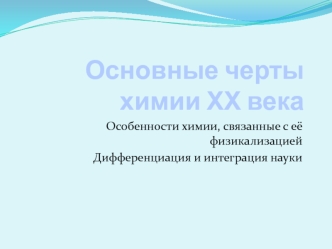 Основные черты химии XX века

Особенности химии, связанные с её физикализацией
Дифференциация и интеграция науки